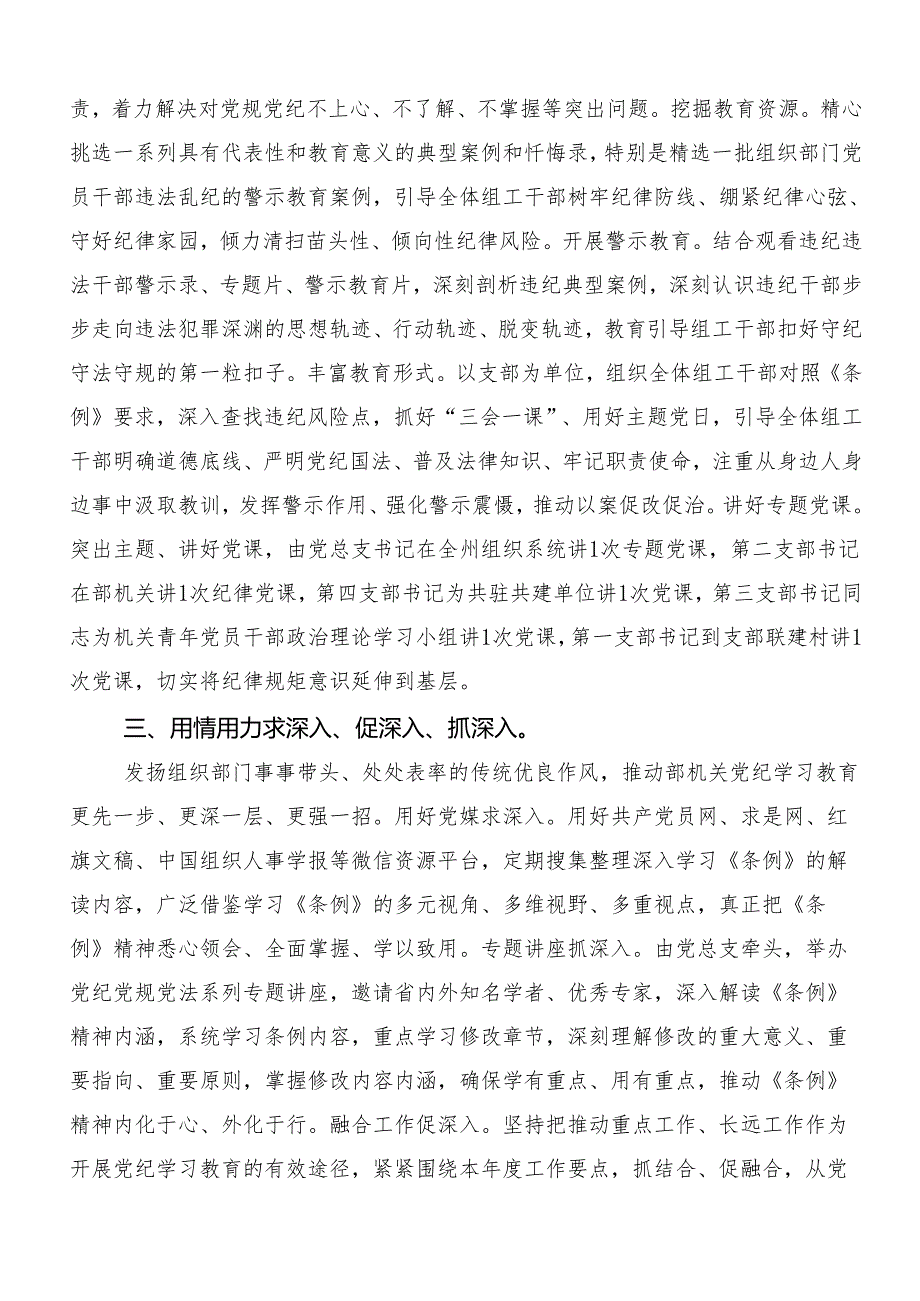 责，着力解决对党规党纪不上心、不了解、不掌握等突出问题。挖掘教育资源。精心挑选一系列具有代表性和教育意义的典型案例和忏悔录，特别是精选一批组织部门党员干部违法乱纪的警示教育案例，引导全体组工干部树牢纪律防线、绷紧纪律心弦、守好纪律家园，倾力清扫苗头性、倾向性纪律风险。开展警示教育。结合观看违纪违法干部警示录、专题片、警示教育片，深刻剖析违纪典型案例，深刻认识违纪干部步步走向违法犯罪深渊的思想轨迹、行动轨迹、脱变轨迹，教育引导组工干部扣好守纪守法守规的第一粒扣子。丰富教育形式。以支部为单位，组织全体组工干部对照《条例》要求，深入查找违纪风险点，抓好“三会一课”、用好主题党日，引导全体组工干部明确道德底线、严明党纪国法、普及法律知识、牢记职责使命，注重从身边人身边事中汲取教训，发挥警示作用、强化警示震慑，推动以案促改促治。讲好专题党课。突出主题、讲好党课，由党总支书记在全州组织系统讲1次专题党课，第二支部书记在部机关讲1次纪律党课，第四支部书记为共驻共建单位讲1次党课，第三支部书记同志为机关青年党员干部政治理论学习小组讲1次党课，第一支部书记到支部联建村讲1次党课，切实将纪律规矩意识延伸到基层。

三、用情用力求深入、促深入、抓深入。

发扬组织部门事事带头、处处表率的传统优良作风，推动部机关党纪学习教育更先一步、更深一层、更强一招。用好党媒求深入。用好共产党员网、求是网、红旗文稿、中国组织人事学报等微信资源平台，定期搜集整理深入学习《条例》的解读内容，广泛借鉴学习《条例》的多元视角、多维视野、多重视点，真正把《条例》精神悉心领会、全面掌握、学以致用。专题讲座抓深入。由党总支牵头，举办党纪党规党法系列专题讲座，邀请省内外知名学者、优秀专家，深入解读《条例》精神内涵，系统学习条例内容，重点学习修改章节，深刻理解修改的重大意义、重要指向、重要原则，掌握修改内容内涵，确保学有重点、用有重点，推动《条例》精神内化于心、外化于行。融合工作促深入。坚持把推动重点工作、长远工作作为开展党纪学习教育的有效途径，紧紧围绕本年度工作要点，抓结合、促融合，从党